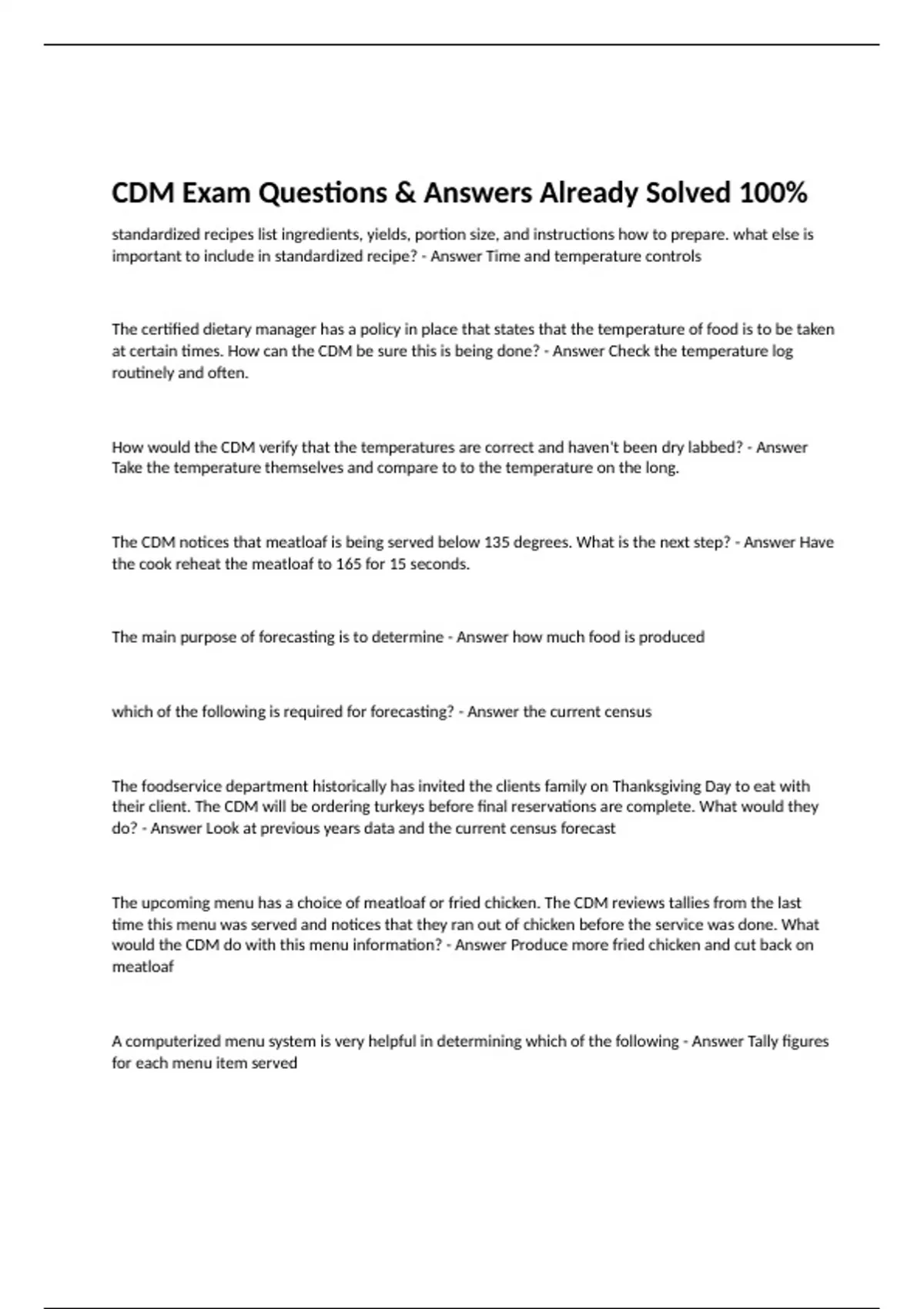 CDM Exam Questions & Answers Already Solved 100%

standardized recipes list ingredients, yields, portion size, and instructions how to prepare. what else is important to include in standardized recipe? - Answer Time and temperature controls

The certified dietary manager has a policy in place that states that the temperature of food is to be taken at certain times. How can the CDM be sure this is being done? - Answer Check the temperature log routinely and often.

How would the CDM verify that the temperatures are correct and haven't been dry labbed? - Answer Take the temperature themselves and compare to to the temperature on the long.

The CDM notices that meatloaf is being served below 135 degrees. What is the next step? - Answer Have the cook reheat the meatloaf to 165 for 15 seconds.

The main purpose of forecasting is to determine - Answer how much food is produced

which of the following is required for forecasting? - Answer the current census

The foodservice department historically has invited the clients family on Thanksgiving Day to eat with their client. The CDM will be ordering turkeys before final reservations are complete. What would they do? - Answer Look at previous years data and the current census forecast

The upcoming menu has a choice of meatloaf or fried chicken. The CDM reviews tallies from the last time this menu was served and notices that they ran out of chicken before the service was done. What would the CDM do with this menu information? - Answer Produce more fried chicken and cut back on meatloaf

A computerized menu system is very helpful in determining which of the following - Answer Tally figures for each menu item served